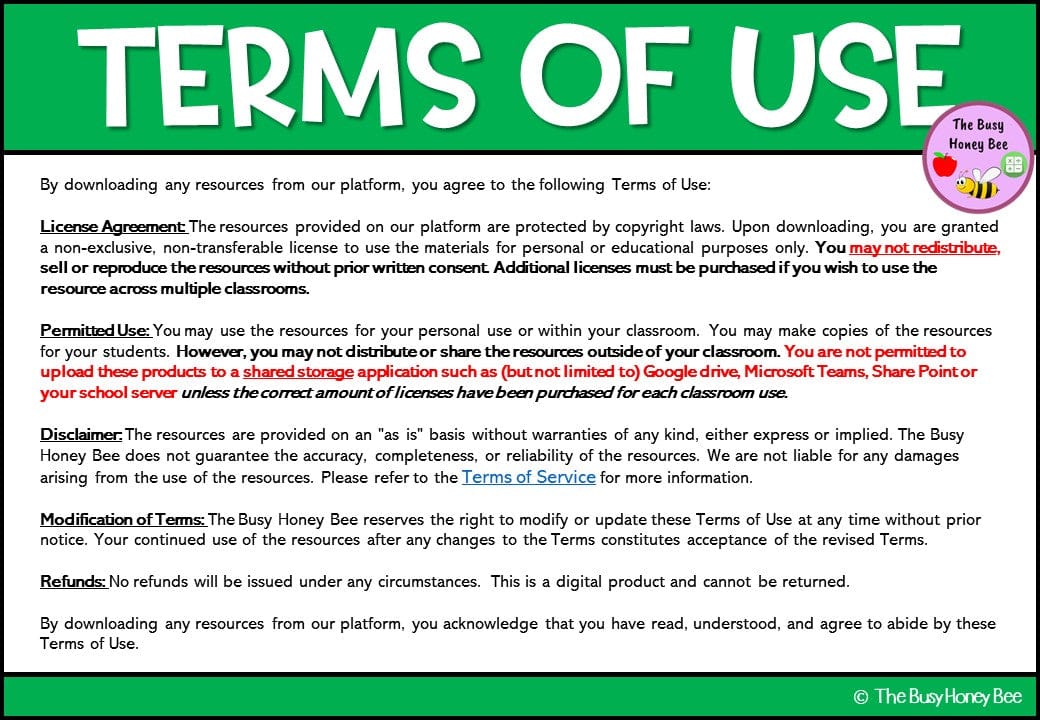 TERMS OF USE

The Busy Honey Bee

By downloading any resources from our platform, you agree to the following Terms of Use:

License Agreement: The resources provided on our platform are protected by copyright laws. Upon downloading, you are granted a non-exclusive, non-transferable license to use the materials for personal or educational purposes only. You may not redistribute, sell or reproduce the resources without prior written consent. Additional licenses must be purchased if you wish to use the resource across multiple classrooms.

Permitted Use: You may use the resources for your personal use or within your classroom. You may make copies of the resources for your students. However, you may not distribute or share the resources outside of your classroom. You are not permitted to upload these products to a shared storage application such as (but not limited to) Google drive, Microsoft Teams, Share Point or your school server unless the correct amount of licenses have been purchased for each classroom use.

Disclaimer: The resources are provided on an "as is" basis without warranties of any kind, either express or implied. The Busy Honey Bee does not guarantee the accuracy, completeness, or reliability of the resources. We are not liable for any damages arising from the use of the resources. Please refer to the Terms of Service for more information.

Modification of Terms: The Busy Honey Bee reserves the right to modify or update these Terms of Use at any time without prior notice. Your continued use of the resources after any changes to the Terms constitutes acceptance of the revised Terms.

Refunds: No refunds will be issued under any circumstances. This is a digital product and cannot be returned.

By downloading any resources from our platform, you acknowledge that you have read, understood, and agree to abide by these Terms of Use.

© The Busy Honey Bee